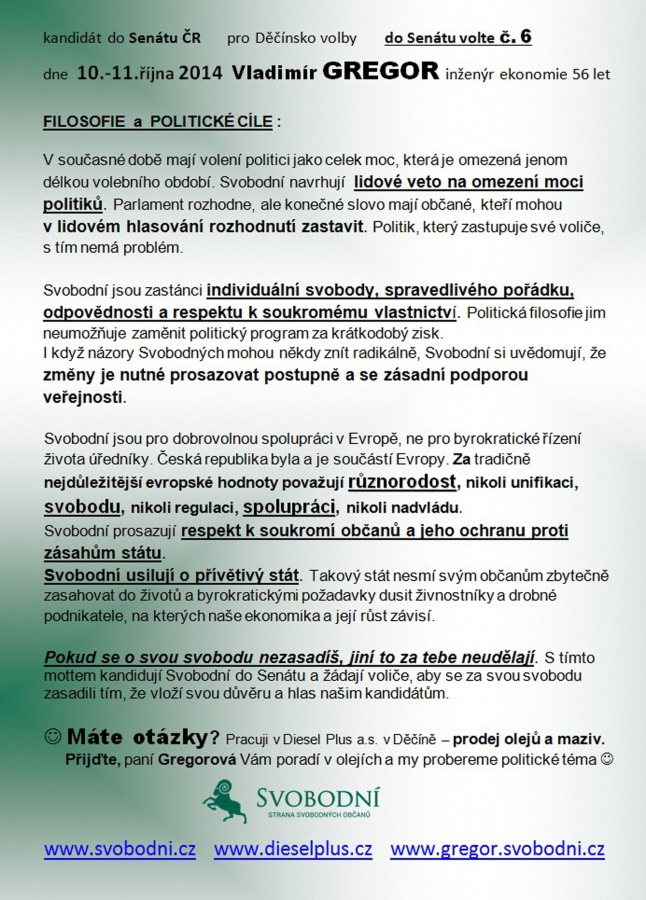 kandidát do Senátu ČR pro Děčínsko volby do Senátu volte č. 6

dne 10.-11.října 2014 Vladimír GREGOR inženýr ekonomie 56 let

FILOSOFIE a POLITICKÉ CÍLE :

V současné době mají volení politici jako celek moc, která je omezená jenom délkou volebního období. Svobodní navrhují lidové veto na omezení moci politiků. Parlament rozhodne, ale konečné slovo mají občané, kteří mohou v lidovém hlasování rozhodnutí zastavit. Politik, který zastupuje své voliče, s tím nemá problém.

Svobodní jsou zastánci individuální svobody, spravedlivého pořádku, odpovědnosti a respektu k soukromému vlastnictví. Politická filosofie jim neumožňuje zaměnit politický program za krátkodobý zisk.
I když názory Svobodných mohou někdy znít radikálně, Svobodní si uvědomují, že změny je nutné prosazovat postupně a se zásadní podporou veřejnosti.

Svobodní jsou pro dobrovolnou spolupráci v Evropě, ne pro byrokratické řízení života úředníky. Česká republika byla a je součástí Evropy. Za tradičně nejdůležitější evropské hodnoty považují různorodost, nikoli unifikaci, svobodu, nikoli regulaci, spolupráci, nikoli nadvládu.
Svobodní prosazují respekt k soukromí občanů a jeho ochranu proti zásahům státu.
Svobodní usilují o přívětivý stát. Takový stát nesmí svým občanům zbytečně zasahovat do životů a byrokratickými požadavky dusit živnostníky a drobné podnikatele, na kterých naše ekonomika a její růst závisí.

Pokud se o svou svobodu nezasadíš, jiní to za tebe neudělají. S tímto mottem kandidují Svobodní do Senátu a žádají voliče, aby se za svou svobodu zasadili tím, že vloží svou důvěru a hlas našim kandidátům.

☺ Máte otázky? Pracuji v Diesel Plus a.s. v Děčíně – prodej olejů a maziv.
Přijďte, paní Gregorová Vám poradí v olejích a my probereme politické téma ☺

SVOBODNÍ
STRANA SVOBODNÝCH OBČANŮ

www.svobodni.cz www.dieselplus.cz www.gregor.svobodni.cz